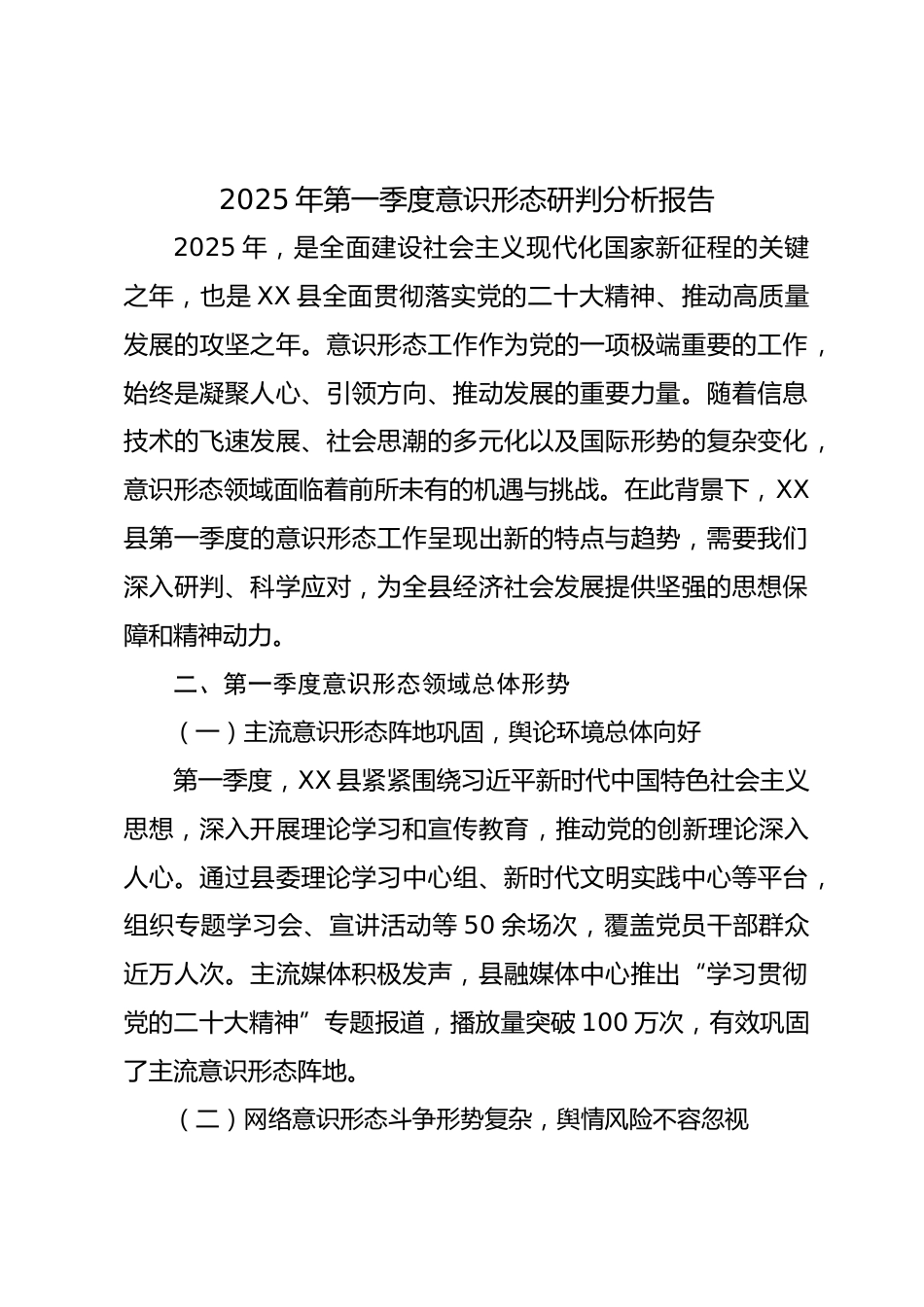 2025 年第一季度意识形态研判分析报告

2025 年，是全面建设社会主义现代化国家新征程的关键之年，也是 XX 县全面贯彻落实党的二十大精神、推动高质量发展的攻坚之年。意识形态工作作为党的一项极端重要的工作，始终是凝聚人心、引领方向、推动发展的重要力量。随着信息技术的飞速发展、社会思潮的多元化以及国际形势的复杂变化，意识形态领域面临着前所未有的机遇与挑战。在此背景下，XX 县第一季度的意识形态工作呈现出新的特点与趋势，需要我们深入研判、科学应对，为全县经济社会发展提供坚强的思想保障和精神动力。

二、第一季度意识形态领域总体形势

（一）主流意识形态阵地巩固，舆论环境总体向好

第一季度，XX 县紧紧围绕习近平新时代中国特色社会主义思想，深入开展理论学习和宣传教育，推动党的创新理论深入人心。通过县委理论学习中心组、新时代文明实践中心等平台，组织专题学习会、宣讲活动等 50 余场次，覆盖党员干部群众近万人次。主流媒体积极发声，县融媒体中心推出“学习贯彻党的二十大精神”专题报道，播放量突破 100 万次，有效巩固了主流意识形态阵地。

（二）网络意识形态斗争形势复杂，舆情风险不容忽视